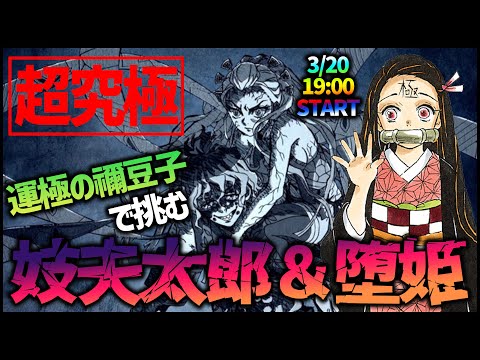 超究極

3/20
19:00
START

極

運極の禰豆子
で挑む

妓夫太郎＆堕姫